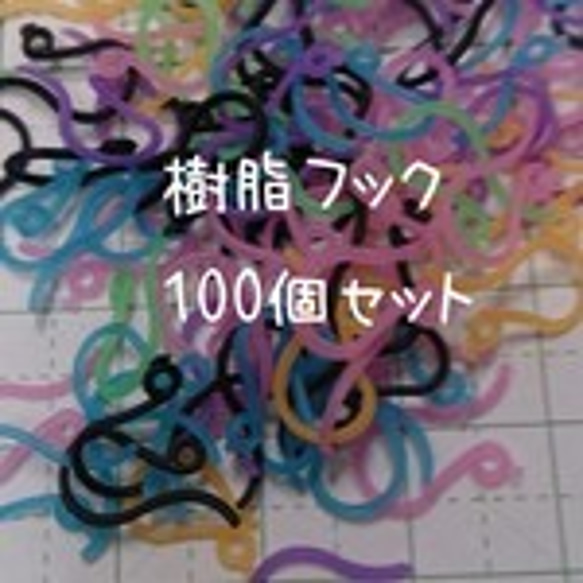 樹脂フック

100個セット